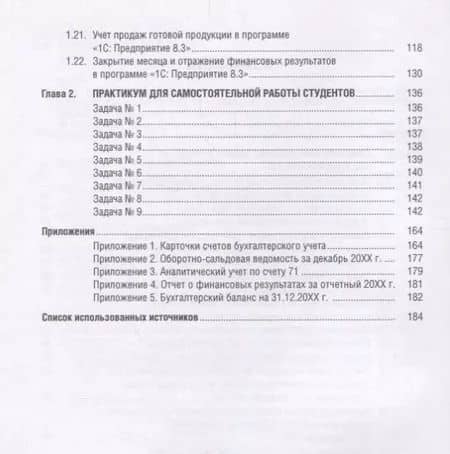 1.21. Учет продаж готовой продукции в программе «1С: Предприятие 8.3» 118

1.22. Закрытие месяца и отражение финансовых результатов в программе «1С: Предприятие 8.3» 130

Глава 2. ПРАКТИКУМ ДЛЯ САМОСТОЯТЕЛЬНОЙ РАБОТЫ СТУДЕНТОВ 136

Задача № 1 136

Задача № 2 137

Задача № 3 137

Задача № 4 138

Задача № 5 139

Задача № 6 140

Задача № 7 141

Задача № 8 142

Задача № 9 142

Приложения 164

Приложение 1. Карточки счетов бухгалтерского учета 164

Приложение 2. Оборотно-сальдовая ведомость за декабрь 20XX г. 177

Приложение 3. Аналитический учет по счету 71 179

Приложение 4. Отчет о финансовых результатах за отчетный 20XX г. 181

Приложение 5. Бухгалтерский баланс на 31.12.20XX г. 182

Список использованных источников 184